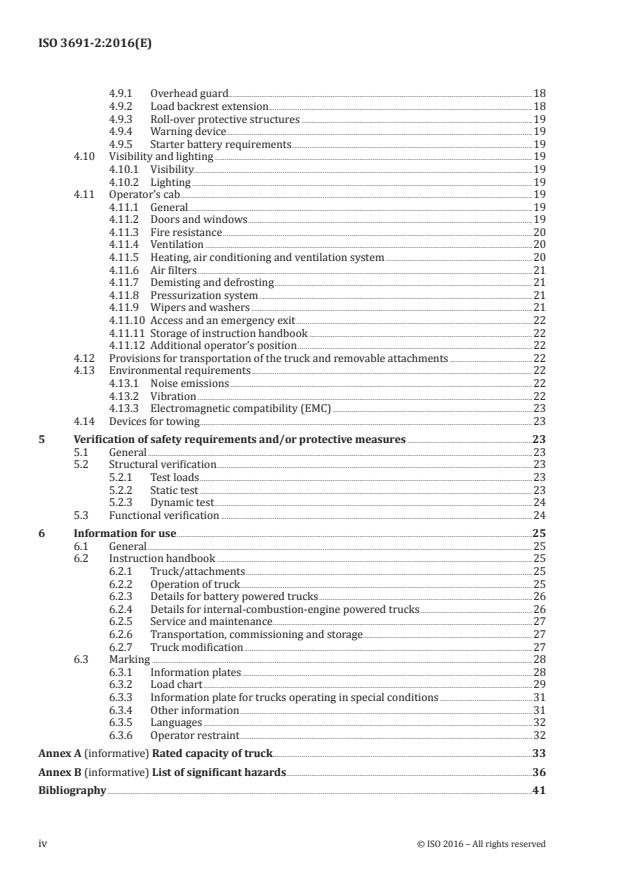 ISO 3691-2:2016(E)

4.9.1 Overhead guard 18
4.9.2 Load backrest extension 18
4.9.3 Roll-over protective structures 19
4.9.4 Warning device 19
4.9.5 Starter battery requirements 19
4.10 Visibility and lighting 19
4.10.1 Visibility 19
4.10.2 Lighting 19
4.11 Operator's cab 19
4.11.1 General 19
4.11.2 Doors and windows 19
4.11.3 Fire resistance 20
4.11.4 Ventilation 20
4.11.5 Heating, air conditioning and ventilation system 20
4.11.6 Air filters 21
4.11.7 Demisting and defrosting 21
4.11.8 Pressurization system 21
4.11.9 Wipers and washers 21
4.11.10 Access and an emergency exit 22
4.11.11 Storage of instruction handbook 22
4.11.12 Additional operator's position 22
4.12 Provisions for transportation of the truck and removable attachments 22
4.13 Environmental requirements 22
4.13.1 Noise emissions 22
4.13.2 Vibration 22
4.13.3 Electromagnetic compatibility (EMC) 23
4.14 Devices for towing 23

5 Verification of safety requirements and/or protective measures 23
5.1 General 23
5.2 Structural verification 23
5.2.1 Test loads 23
5.2.2 Static test 23
5.2.3 Dynamic test 24
5.3 Functional verification 24

6 Information for use 25
6.1 General 25
6.2 Instruction handbook 25
6.2.1 Truck/attachments 25
6.2.2 Operation of truck 25
6.2.3 Details for battery powered trucks 26
6.2.4 Details for internal-combustion-engine powered trucks 26
6.2.5 Service and maintenance 27
6.2.6 Transportation, commissioning and storage 27
6.2.7 Truck modification 27
6.3 Marking 28
6.3.1 Information plates 28
6.3.2 Load chart 29
6.3.3 Information plate for trucks operating in special conditions 31
6.3.4 Other information 31
6.3.5 Languages 32
6.3.6 Operator restraint 32

Annex A (informative) Rated capacity of truck 33

Annex B (informative) List of significant hazards 36

Bibliography 41

iv © ISO 2016 – All rights reserved